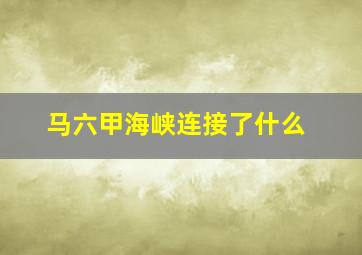 马六甲海峡连接了什么